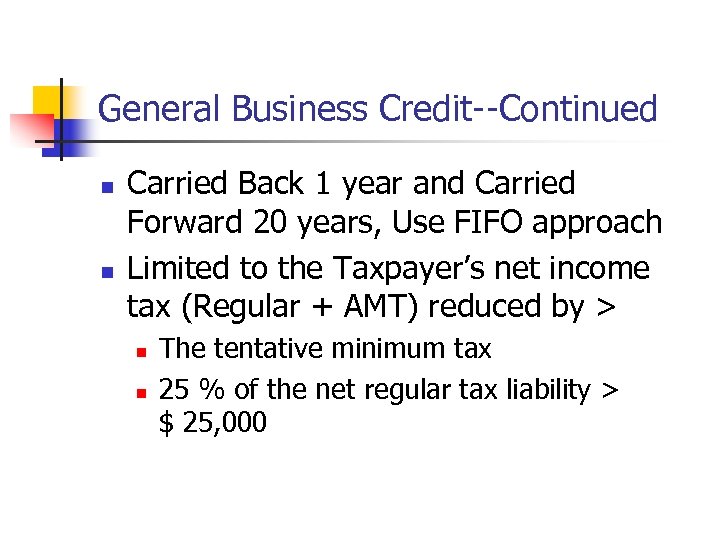 General Business Credit--Continued

- Carried Back 1 year and Carried Forward 20 years, Use FIFO approach
- Limited to the Taxpayer's net income tax (Regular + AMT) reduced by >
  - The tentative minimum tax
  - 25 % of the net regular tax liability > $ 25,000